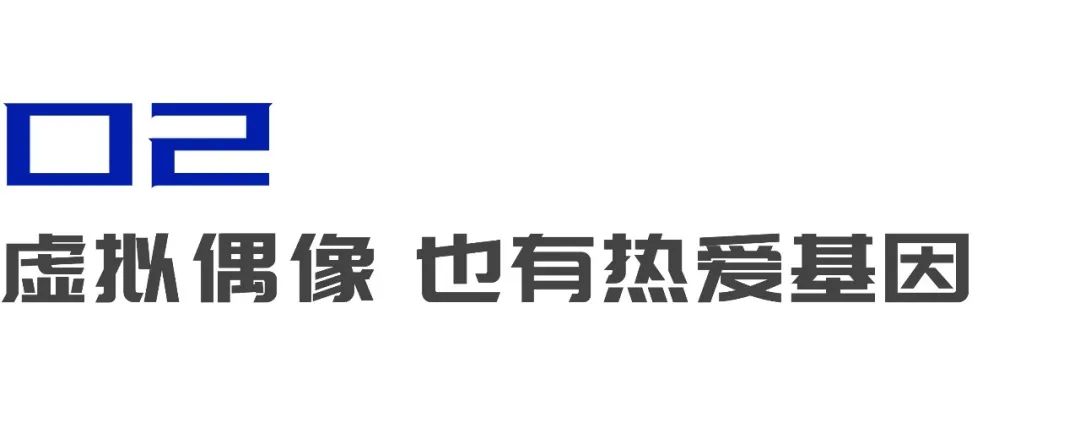 02

虚拟偶像 也有热爱基因